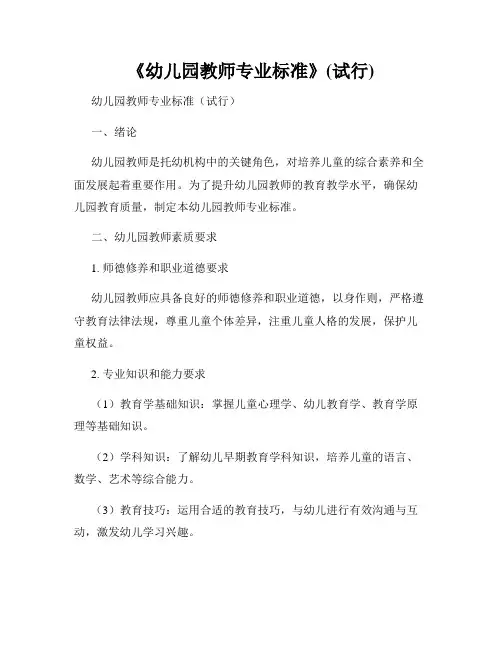 《幼儿园教师专业标准》(试行)

幼儿园教师专业标准（试行）

一、绪论

幼儿园教师是托幼机构中的关键角色，对培养儿童的综合素养和全面发展起着重要作用。为了提升幼儿园教师的教育教学水平，确保幼儿园教育质量，制定本幼儿园教师专业标准。

二、幼儿园教师素质要求

1. 师德修养和职业道德要求

幼儿园教师应具备良好的师德修养和职业道德，以身作则，严格遵守教育法律法规，尊重儿童个体差异，注重儿童人格的发展，保护儿童权益。

2. 专业知识和能力要求

（1）教育学基础知识：掌握儿童心理学、幼儿教育学、教育学原理等基础知识。

（2）学科知识：了解幼儿早期教育学科知识，培养儿童的语言、数学、艺术等综合能力。

（3）教育技巧：运用合适的教育技巧，与幼儿进行有效沟通与互动，激发幼儿学习兴趣。